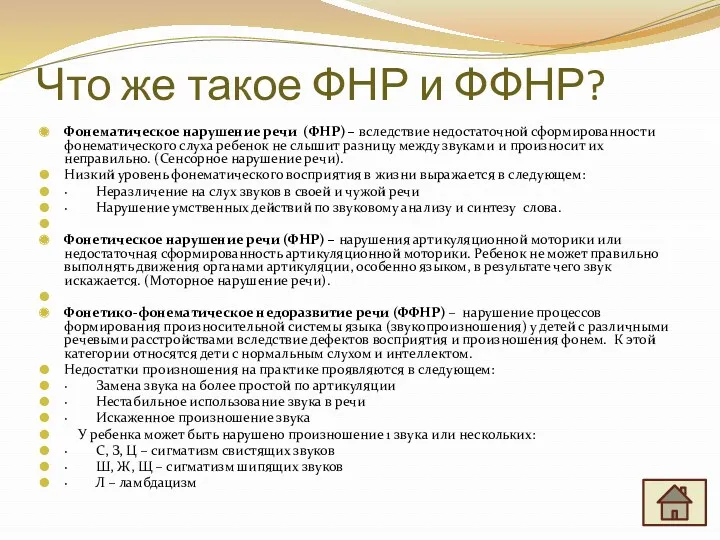 Что же такое ФНР и ФФНР?

Фонематическое нарушение речи (ФНР) – вследствие недостаточной сформированности фонематического слуха ребенок не слышит разницу между звуками и произносит их неправильно. (Сенсорное нарушение речи).

Низкий уровень фонематического восприятия в жизни выражается в следующем:

· Неразличение на слух звуков в своей и чужой речи

· Нарушение умственных действий по звуковому анализу и синтезу слова.

Фонетическое нарушение речи (ФНР) – нарушения артикуляционной моторики или недостаточная сформированность артикуляционной моторики. Ребенок не может правильно выполнять движения органами артикуляции, особенно языком, в результате чего звук искажается. (Моторное нарушение речи).

Фонетико-фонематическое недоразвитие речи (ФФНР) – нарушение процессов формирования произносительной системы языка (звукопроизношения) у детей с различными речевыми расстройствами вследствие дефектов восприятия и произношения фонем. К этой категории относятся дети с нормальным слухом и интеллектом.

Недостатки произношения на практике проявляются в следующем:

· Замена звука на более простой по артикуляции

· Нестабильное использование звука в речи

· Искаженное произношение звука

У ребенка может быть нарушено произношение 1 звука или нескольких:

· С, З, Ц – сигматизм свистящих звуков

· Ш, Ж, Щ – сигматизм шипящих звуков

· Л – ламбдацизм